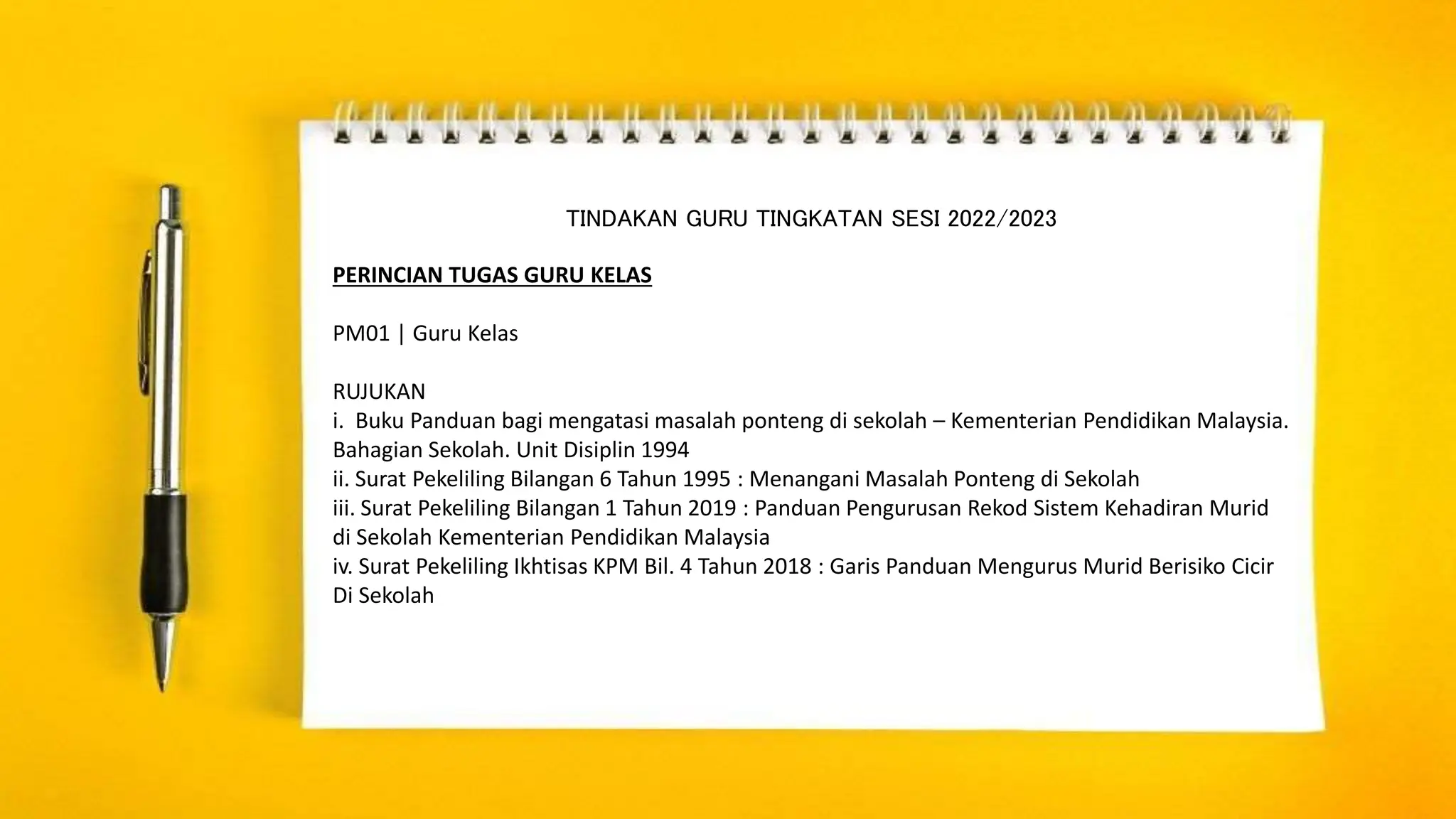 TINDAKAN GURU TINGKATAN SESI 2022/2023

PERINCIAN TUGAS GURU KELAS

PM01 | Guru Kelas

RUJUKAN
i. Buku Panduan bagi mengatasi masalah ponteng di sekolah – Kementerian Pendidikan Malaysia. Bahagian Sekolah. Unit Disiplin 1994
ii. Surat Pekeliling Bilangan 6 Tahun 1995 : Menangani Masalah Ponteng di Sekolah
iii. Surat Pekeliling Bilangan 1 Tahun 2019 : Panduan Pengurusan Rekod Sistem Kehadiran Murid di Sekolah Kementerian Pendidikan Malaysia
iv. Surat Pekeliling Ikhtisas KPM Bil. 4 Tahun 2018 : Garis Panduan Mengurus Murid Berisiko Cicir Di Sekolah